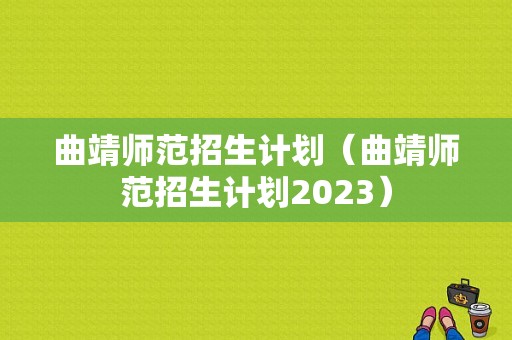 曲靖师范招生计划（曲靖师范招生计划2023）